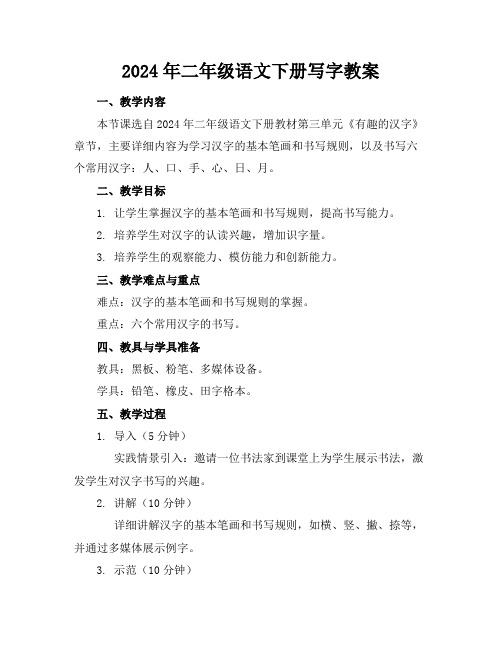 2024年二年级语文下册写字教案

一、教学内容

本节课选自2024年二年级语文下册教材第三单元《有趣的汉字》章节，主要详细内容为学习汉字的基本笔画和书写规则，以及书写六个常用汉字：人、口、手、心、日、月。

二、教学目标

1. 让学生掌握汉字的基本笔画和书写规则，提高书写能力。

2. 培养学生对汉字的认读兴趣，增加识字量。

3. 培养学生的观察能力、模仿能力和创新能力。

三、教学难点与重点

难点：汉字的基本笔画和书写规则的掌握。

重点：六个常用汉字的书写。

四、教具与学具准备

教具：黑板、粉笔、多媒体设备。

学具：铅笔、橡皮、田字格本。

五、教学过程

1. 导入（5分钟）

实践情景引入：邀请一位书法家到课堂上为学生展示书法，激发学生对汉字书写的兴趣。

2. 讲解（10分钟）

详细讲解汉字的基本笔画和书写规则，如横、竖、撇、捺等，并通过多媒体展示例字。

3. 示范（10分钟）